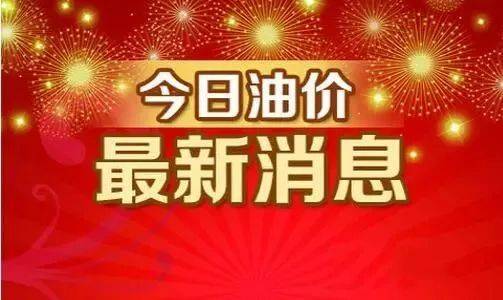 今日油价
最新消息